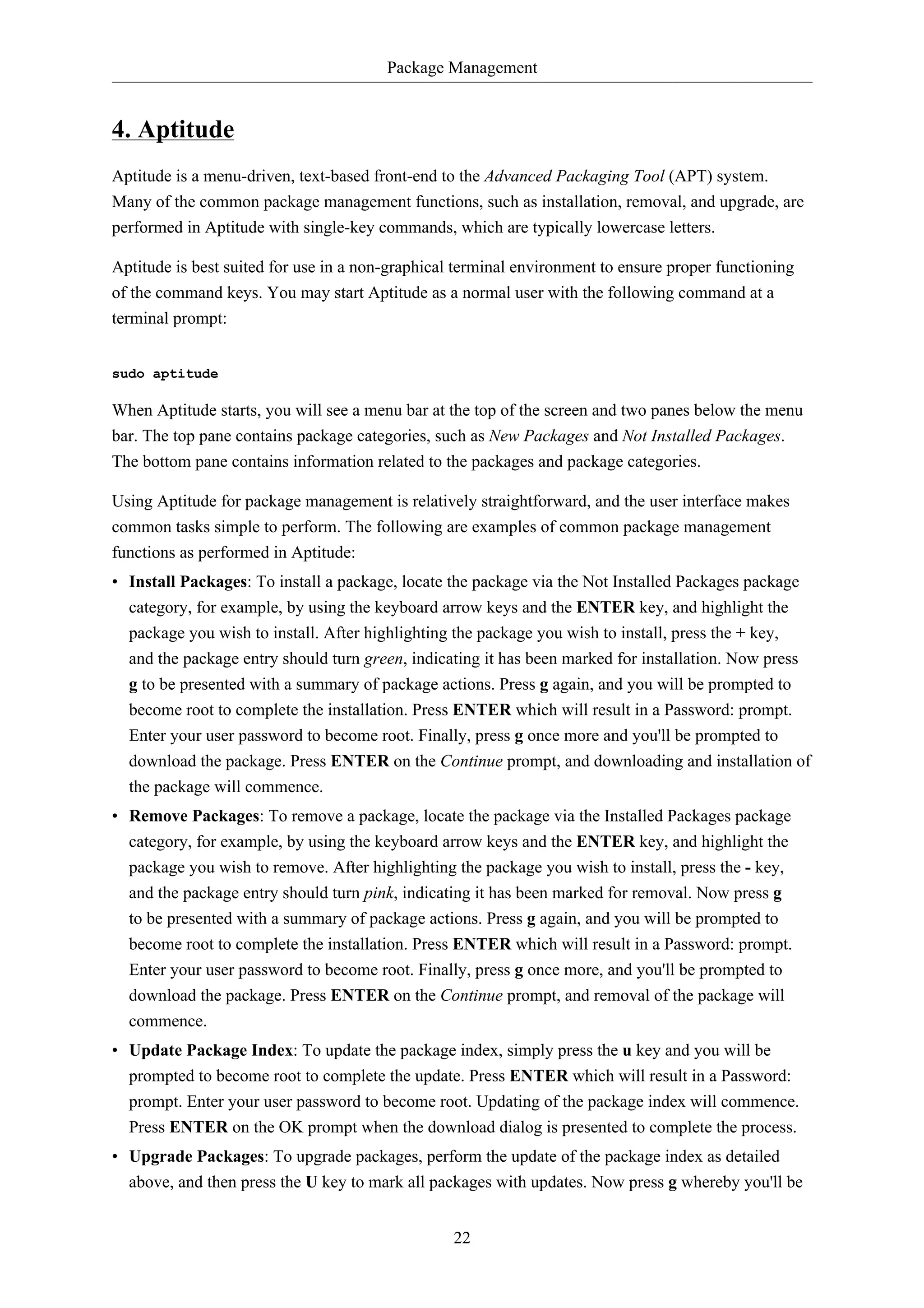 Package Management

4. Aptitude

Aptitude is a menu-driven, text-based front-end to the Advanced Packaging Tool (APT) system. Many of the common package management functions, such as installation, removal, and upgrade, are performed in Aptitude with single-key commands, which are typically lowercase letters.

Aptitude is best suited for use in a non-graphical terminal environment to ensure proper functioning of the command keys. You may start Aptitude as a normal user with the following command at a terminal prompt:

sudo aptitude

When Aptitude starts, you will see a menu bar at the top of the screen and two panes below the menu bar. The top pane contains package categories, such as New Packages and Not Installed Packages. The bottom pane contains information related to the packages and package categories.

Using Aptitude for package management is relatively straightforward, and the user interface makes common tasks simple to perform. The following are examples of common package management functions as performed in Aptitude:

• Install Packages: To install a package, locate the package via the Not Installed Packages package category, for example, by using the keyboard arrow keys and the ENTER key, and highlight the package you wish to install. After highlighting the package you wish to install, press the + key, and the package entry should turn green, indicating it has been marked for installation. Now press g to be presented with a summary of package actions. Press g again, and you will be prompted to become root to complete the installation. Press ENTER which will result in a Password: prompt. Enter your user password to become root. Finally, press g once more and you'll be prompted to download the package. Press ENTER on the Continue prompt, and downloading and installation of the package will commence.

• Remove Packages: To remove a package, locate the package via the Installed Packages package category, for example, by using the keyboard arrow keys and the ENTER key, and highlight the package you wish to remove. After highlighting the package you wish to install, press the - key, and the package entry should turn pink, indicating it has been marked for removal. Now press g to be presented with a summary of package actions. Press g again, and you will be prompted to become root to complete the installation. Press ENTER which will result in a Password: prompt. Enter your user password to become root. Finally, press g once more, and you'll be prompted to download the package. Press ENTER on the Continue prompt, and removal of the package will commence.

• Update Package Index: To update the package index, simply press the u key and you will be prompted to become root to complete the update. Press ENTER which will result in a Password: prompt. Enter your user password to become root. Updating of the package index will commence. Press ENTER on the OK prompt when the download dialog is presented to complete the process.

• Upgrade Packages: To upgrade packages, perform the update of the package index as detailed above, and then press the U key to mark all packages with updates. Now press g whereby you'll be

22